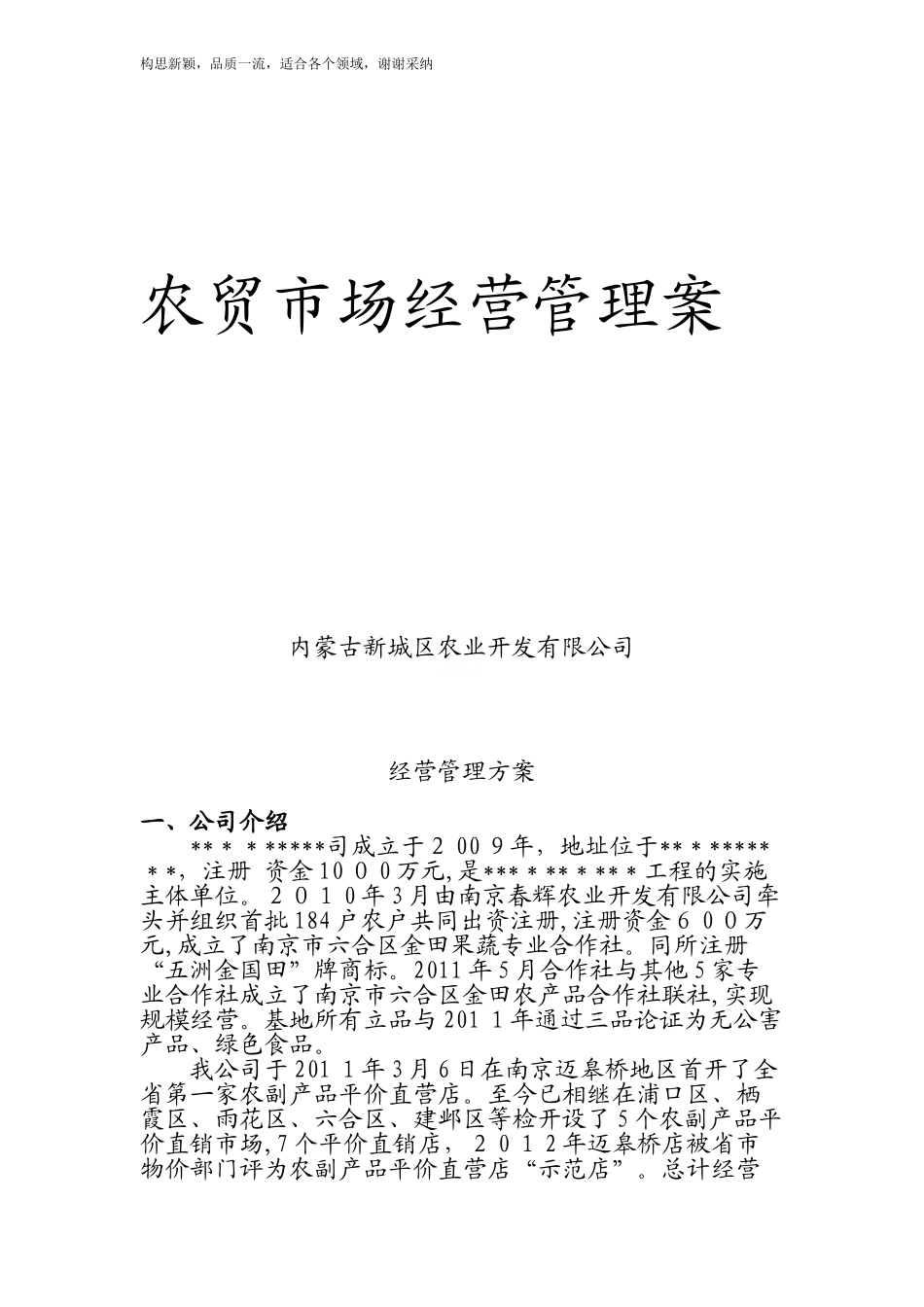 构思新颖，品质一流，适合各个领域，谢谢采纳

农贸市场经营管理案

内蒙古新城区农业开发有限公司

经营管理方案

一、公司介绍

** * * *****司成立于２００９年，地址位于** * ***** * *，注册 资金10００万元,是*** * ** * ** * 工程的实施主体单位。２０１０年3月由南京春辉农业开发有限公司牵头并组织首批184户农户共同出资注册,注册资金６００万元,成立了南京市六合区金田果蔬专业合作社。同所注册“五洲金国田”牌商标。2011年5月合作社与其他5家专业合作社成立了南京市六合区金田农产品合作社联社,实现规模经营。基地所有立品与201１年通过三品论证为无公害产品、绿色食品。

我公司于201１年3月６日在南京迈皋桥地区首开了全省第一家农副产品平价直营店。至今已相继在浦口区、栖霞区、雨花区、六合区、建邺区等检开设了5个农副产品平价直销市场,7个平价直销店，２０１２年迈皋桥店被省市物价部门评为农副产品平价直营店“示范店”。总计经营